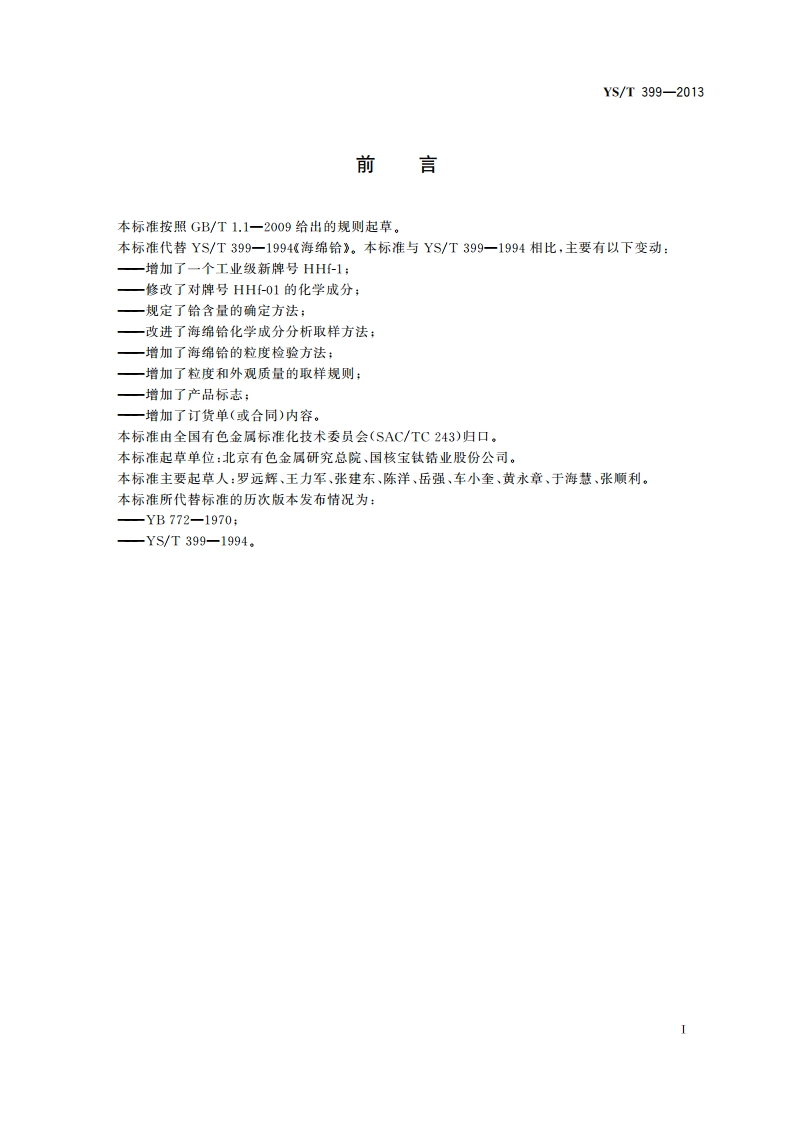 YS/T 399—2013

前　言

本标准按照 GB/T 1.1—2009 给出的规则起草。

本标准代替 YS/T 399—1994《海绵铪》。本标准与 YS/T 399—1994 相比，主要有以下变动：

——增加了一个工业级新牌号 HHf-1；

——修改了对牌号 HHf-01 的化学成分；

——规定了铪含量的确定方法；

——改进了海绵铪化学成分分析取样方法；

——增加了海绵铪的粒度检验方法；

——增加了粒度和外观质量的取样规则；

——增加了产品标志；

——增加了订货单(或合同)内容。

本标准由全国有色金属标准化技术委员会(SAC/TC 243)归口。

本标准起草单位：北京有色金属研究总院、国核宝钛锆业股份公司。

本标准主要起草人：罗远辉、王力军、张建东、陈洋、岳强、车小奎、黄永章、于海慧、张顺利。

本标准所代替标准的历次版本发布情况为：

——YB 772—1970；

——YS/T 399—1994。

I